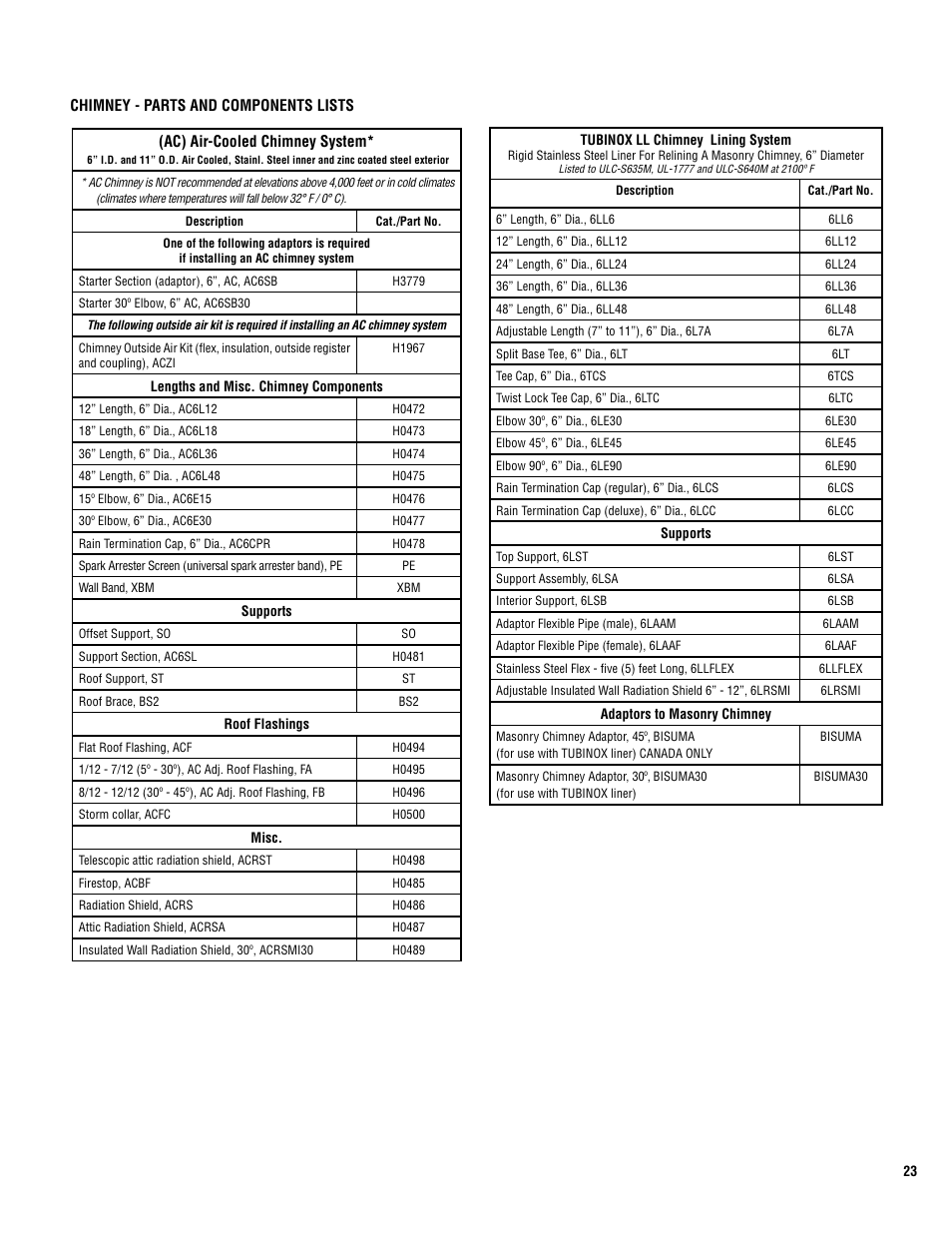 CHIMNEY - PARTS AND COMPONENTS LISTS

(AC) Air-Cooled Chimney System*
6" I.D. and 11" O.D. Air Cooled, Stainl. Steel inner and zinc coated steel exterior

* AC Chimney is NOT recommended at elevations above 4,000 feet or in cold climates (climates where temperatures will fall below 32° F / 0° C).

| Description | Cat./Part No. |
|---|---|
| One of the following adaptors is required if installing an AC chimney system | |
| Starter Section (adaptor), 6", AC, AC6SB | H3779 |
| Starter 30° Elbow, 6" AC, AC6SB30 | |
| The following outside air kit is required if installing an AC chimney system | |
| Chimney Outside Air Kit (flex, insulation, outside register and coupling), ACZI | H1967 |
| Lengths and Misc. Chimney Components | |
| 12" Length, 6" Dia., AC6L12 | H0472 |
| 18" Length, 6" Dia., AC6L18 | H0473 |
| 36" Length, 6" Dia., AC6L36 | H0474 |
| 48" Length, 6" Dia. , AC6L48 | H0475 |
| 15° Elbow, 6" Dia., AC6E15 | H0476 |
| 30° Elbow, 6" Dia., AC6E30 | H0477 |
| Rain Termination Cap, 6" Dia., AC6CPR | H0478 |
| Spark Arrester Screen (universal spark arrester band), PE | PE |
| Wall Band, XBM | XBM |
| Supports | |
| Offset Support, SO | SO |
| Support Section, AC6SL | H0481 |
| Roof Support, ST | ST |
| Roof Brace, BS2 | BS2 |
| Roof Flashings | |
| Flat Roof Flashing, ACF | H0494 |
| 1/12 - 7/12 (5° - 30°), AC Adj. Roof Flashing, FA | H0495 |
| 8/12 - 12/12 (30° - 45°), AC Adj. Roof Flashing, FB | H0496 |
| Storm collar, ACFC | H0500 |
| Misc. | |
| Telescopic attic radiation shield, ACRST | H0498 |
| Firestop, ACBF | H0485 |
| Radiation Shield, ACRS | H0486 |
| Attic Radiation Shield, ACRSA | H0487 |
| Insulated Wall Radiation Shield, 30°, ACRSMI30 | H0489 |

TUBINOX LL Chimney Lining System
Rigid Stainless Steel Liner For Relining A Masonry Chimney, 6" Diameter
Listed to ULC-S635M, UL-1777 and ULC-S640M at 2100° F

| Description | Cat./Part No. |
|---|---|
| 6" Length, 6" Dia., 6LL6 | 6LL6 |
| 12" Length, 6" Dia., 6LL12 | 6LL12 |
| 24" Length, 6" Dia., 6LL24 | 6LL24 |
| 36" Length, 6" Dia., 6LL36 | 6LL36 |
| 48" Length, 6" Dia., 6LL48 | 6LL48 |
| Adjustable Length (7" to 11"), 6" Dia., 6L7A | 6L7A |
| Split Base Tee, 6" Dia., 6LT | 6LT |
| Tee Cap, 6" Dia., 6TCS | 6TCS |
| Twist Lock Tee Cap, 6" Dia., 6LTC | 6LTC |
| Elbow 30°, 6" Dia., 6LE30 | 6LE30 |
| Elbow 45°, 6" Dia., 6LE45 | 6LE45 |
| Elbow 90°, 6" Dia., 6LE90 | 6LE90 |
| Rain Termination Cap (regular), 6" Dia., 6LCS | 6LCS |
| Rain Termination Cap (deluxe), 6" Dia., 6LCC | 6LCC |
| Supports | |
| Top Support, 6LST | 6LST |
| Support Assembly, 6LSA | 6LSA |
| Interior Support, 6LSB | 6LSB |
| Adaptor Flexible Pipe (male), 6LAAM | 6LAAM |
| Adaptor Flexible Pipe (female), 6LAAF | 6LAAF |
| Stainless Steel Flex - five (5) feet Long, 6LLFLEX | 6LLFLEX |
| Adjustable Insulated Wall Radiation Shield 6" - 12", 6LRSMI | 6LRSMI |
| Adaptors to Masonry Chimney | |
| Masonry Chimney Adaptor, 45°, BISUMA (for use with TUBINOX liner) CANADA ONLY | BISUMA |
| Masonry Chimney Adaptor, 30°, BISUMA30 (for use with TUBINOX liner) | BISUMA30 |

23